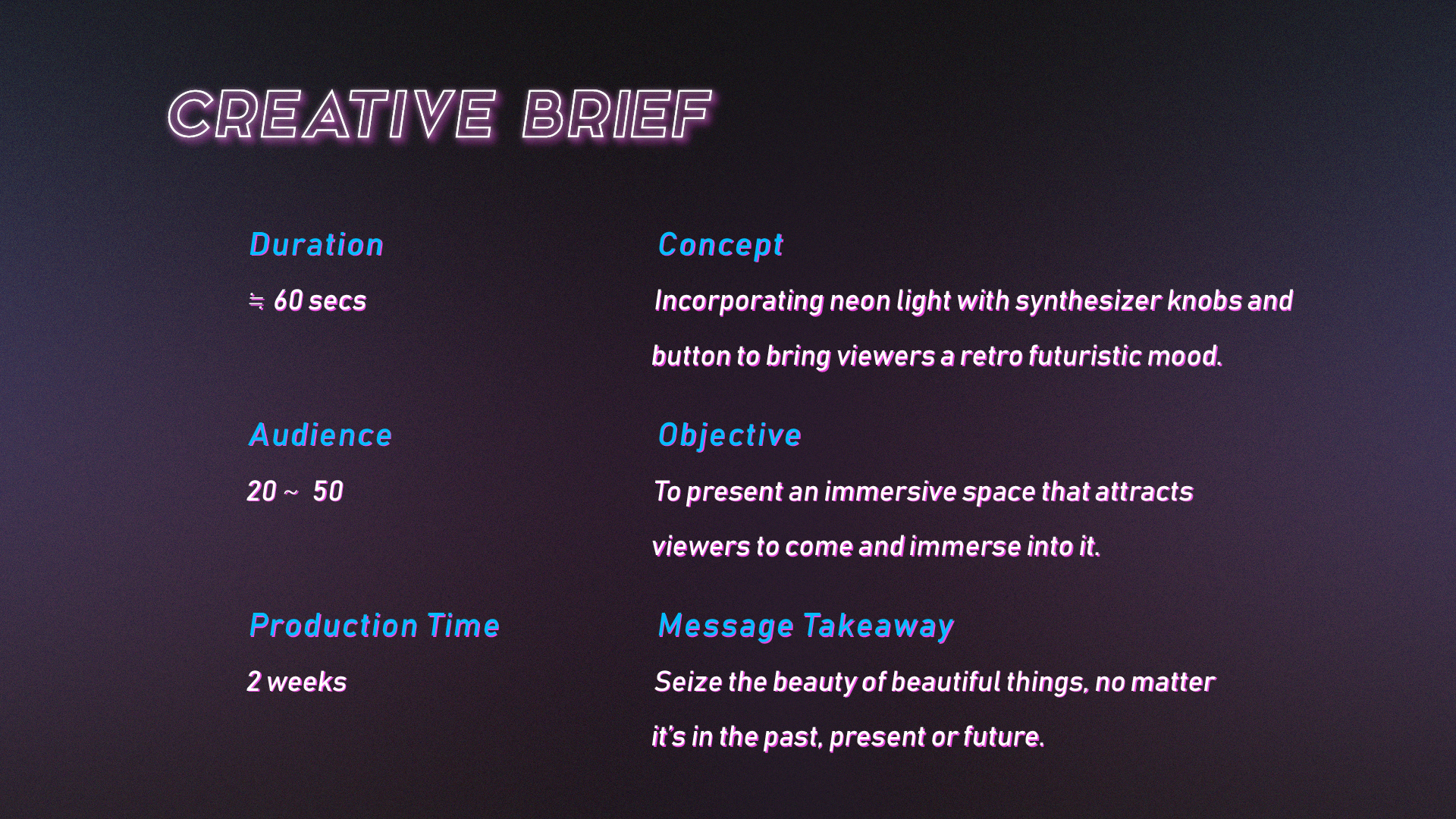 CREATIVE BRIEF

Duration

≒ 60 secs

Audience

20 ~ 50

Production Time

2 weeks

Concept

Incorporating neon light with synthesizer knobs and button to bring viewers a retro futuristic mood.

Objective

To present an immersive space that attracts viewers to come and immerse into it.

Message Takeaway

Seize the beauty of beautiful things, no matter it's in the past, present or future.